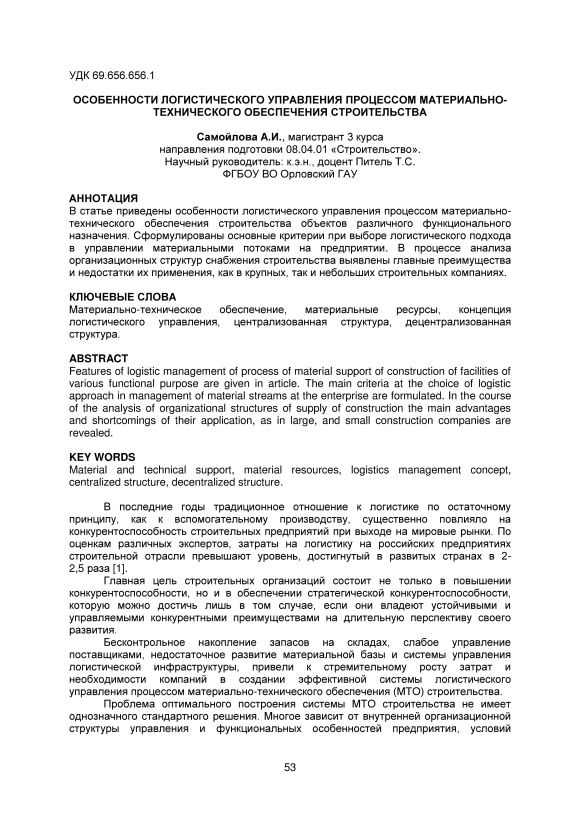 УДК 69.656.656.1

ОСОБЕННОСТИ ЛОГИСТИЧЕСКОГО УПРАВЛЕНИЯ ПРОЦЕССОМ МАТЕРИАЛЬНО-ТЕХНИЧЕСКОГО ОБЕСПЕЧЕНИЯ СТРОИТЕЛЬСТВА

Самойлова А.И., магистрант 3 курса
направления подготовки 08.04.01 «Строительство».
Научный руководитель: к.э.н., доцент Питель Т.С.
ФГБОУ ВО Орловский ГАУ

АННОТАЦИЯ
В статье приведены особенности логистического управления процессом материально-технического обеспечения строительства объектов различного функционального назначения. Сформулированы основные критерии при выборе логистического подхода в управлении материальными потоками на предприятии. В процессе анализа организационных структур снабжения строительства выявлены главные преимущества и недостатки их применения, как в крупных, так и небольших строительных компаниях.

КЛЮЧЕВЫЕ СЛОВА
Материально-техническое обеспечение, материальные ресурсы, концепция логистического управления, централизованная структура, децентрализованная структура.

ABSTRACT
Features of logistic management of process of material support of construction of facilities of various functional purpose are given in article. The main criteria at the choice of logistic approach in management of material streams at the enterprise are formulated. In the course of the analysis of organizational structures of supply of construction the main advantages and shortcomings of their application, as in large, and small construction companies are revealed.

KEY WORDS
Material and technical support, material resources, logistics management concept, centralized structure, decentralized structure.

В последние годы традиционное отношение к логистике по остаточному принципу, как к вспомогательному производству, существенно повлияло на конкурентоспособность строительных предприятий при выходе на мировые рынки. По оценкам различных экспертов, затраты на логистику на российских предприятиях строительной отрасли превышают уровень, достигнутый в развитых странах в 2-2,5 раза [1].

Главная цель строительных организаций состоит не только в повышении конкурентоспособности, но и в обеспечении стратегической конкурентоспособности, которую можно достичь лишь в том случае, если они владеют устойчивыми и управляемыми конкурентными преимуществами на длительную перспективу своего развития.

Бесконтрольное накопление запасов на складах, слабое управление поставщиками, недостаточное развитие материальной базы и системы управления логистической инфраструктуры, привели к стремительному росту затрат и необходимости компаний в создании эффективной системы логистического управления процессом материально-технического обеспечения (МТО) строительства.

Проблема оптимального построения системы МТО строительства не имеет однозначного стандартного решения. Многое зависит от внутренней организационной структуры управления и функциональных особенностей предприятия, условий

53